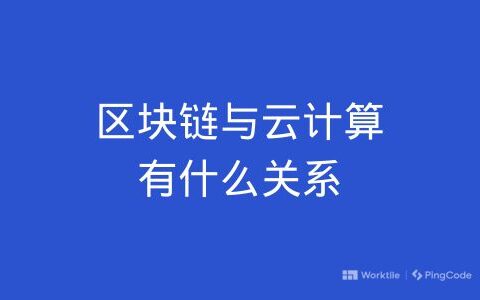 区块链与云计算
有什么关系

Worktile | PingCode